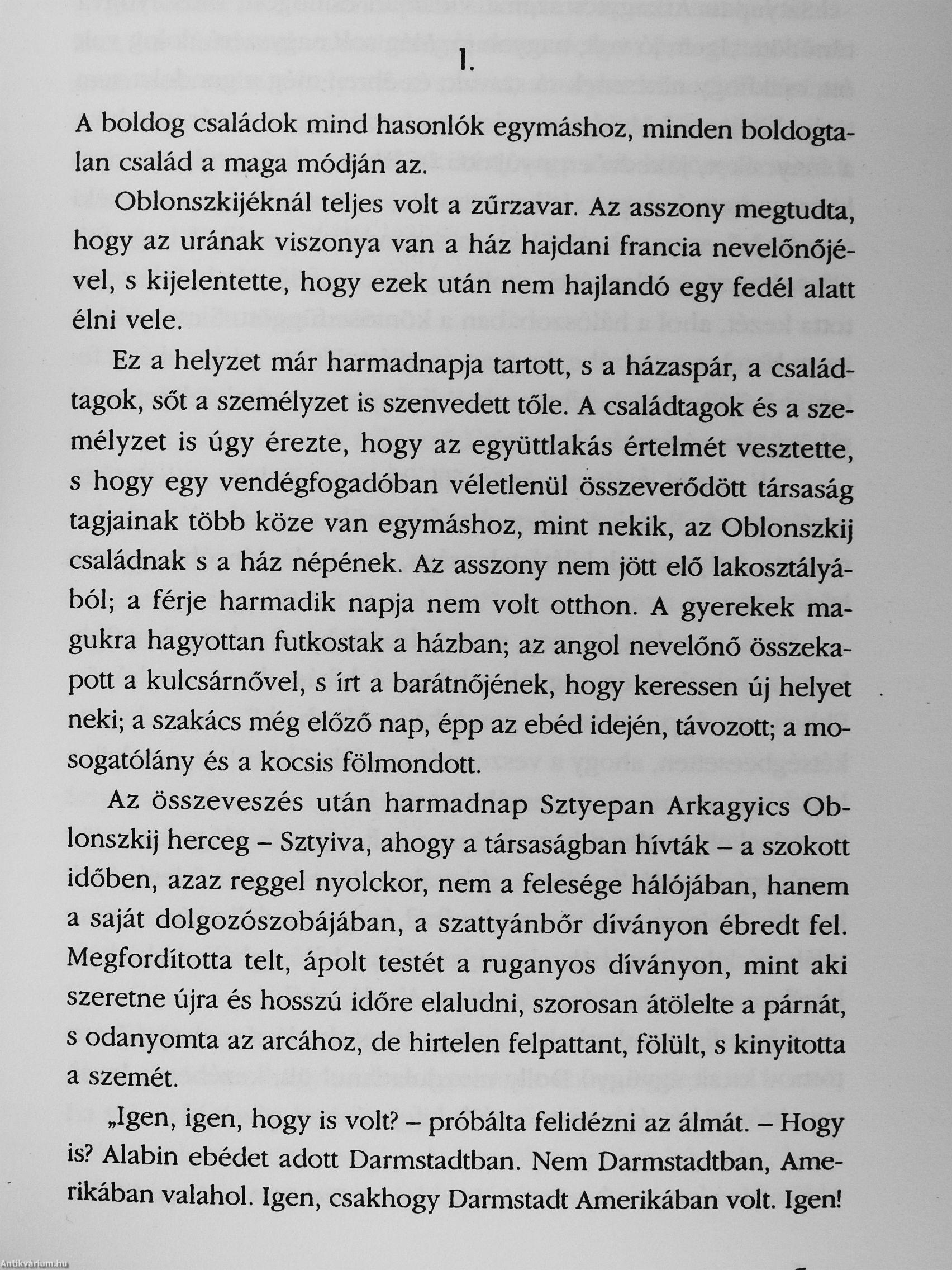 1.

A boldog családok mind hasonlók egymáshoz, minden boldogtalan család a maga módján az.

Oblonszkijéknál teljes volt a zűrzavar. Az asszony megtudta, hogy az urának viszonya van a ház hajdani francia nevelőnőjével, s kijelentette, hogy ezek után nem hajlandó egy fedél alatt élni vele.

Ez a helyzet már harmadnapja tartott, s a házaspár, a családtagok, sőt a személyzet is szenvedett tőle. A családtagok és a személyzet is úgy érezte, hogy az együttlakás értelmét vesztette, s hogy egy vendégfogadóban véletlenül összeverődött társaság tagjainak több köze van egymáshoz, mint nekik, az Oblonszkij családnak s a ház népének. Az asszony nem jött elő lakosztályából; a férje harmadik napja nem volt otthon. A gyerekek magukra hagyottan futkostak a házban; az angol nevelőnő összekapott a kulcsárnővel, s írt a barátnőjének, hogy keressen új helyet neki; a szakács még előző nap, épp az ebéd idején, távozott; a mosogatólány és a kocsis fölmondott.

Az összeveszés után harmadnap Sztyepan Arkagyics Oblonszkij herceg – Sztyiva, ahogy a társaságban hívták – a szokott időben, azaz reggel nyolckor, nem a felesége hálójában, hanem a saját dolgozószobájában, a szattyánbőr díványon ébredt fel. Megfordította telt, ápolt testét a ruganyos díványon, mint aki szeretne újra és hosszú időre elaludni, szorosan átölelte a párnát, s odanyomta az arcához, de hirtelen felpattant, fölült, s kinyitotta a szemét.

„Igen, igen, hogy is volt? – próbálta felidézni az álmát. – Hogy is? Alabin ebédet adott Darmstadtban. Nem Darmstadtban, Amerikában valahol. Igen, csakhogy Darmstadt Amerikában volt. Igen!

Antikvárium.hu